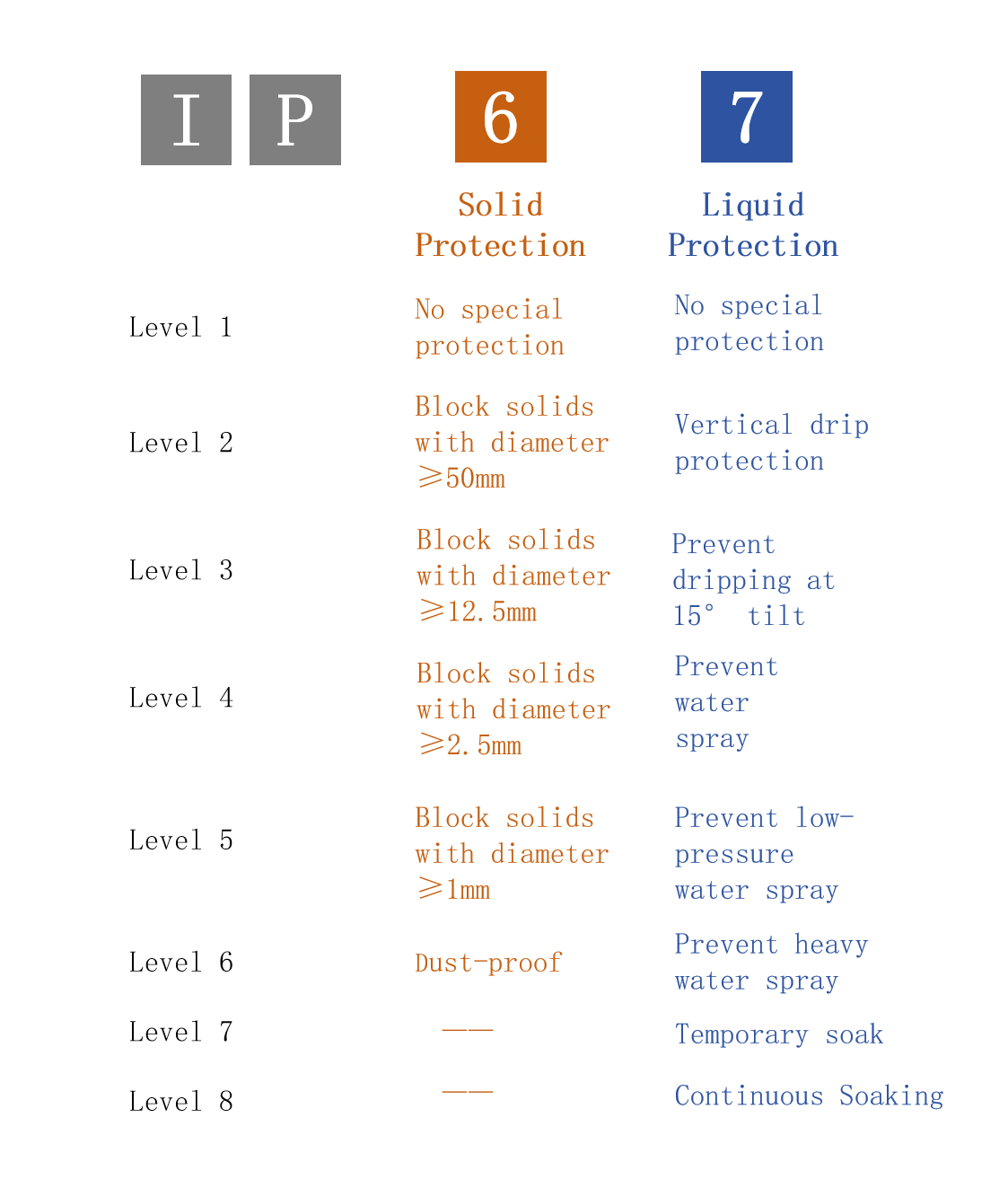 | I P | 6 | 7 |
|---|---|---|
| | Solid Protection | Liquid Protection |
| Level 1 | No special protection | No special protection |
| Level 2 | Block solids with diameter ≥50mm | Vertical drip protection |
| Level 3 | Block solids with diameter ≥12.5mm | Prevent dripping at 15° tilt |
| Level 4 | Block solids with diameter ≥2.5mm | Prevent water spray |
| Level 5 | Block solids with diameter ≥1mm | Prevent low-pressure water spray |
| Level 6 | Dust-proof | Prevent heavy water spray |
| Level 7 | —— | Temporary soak |
| Level 8 | —— | Continuous Soaking |